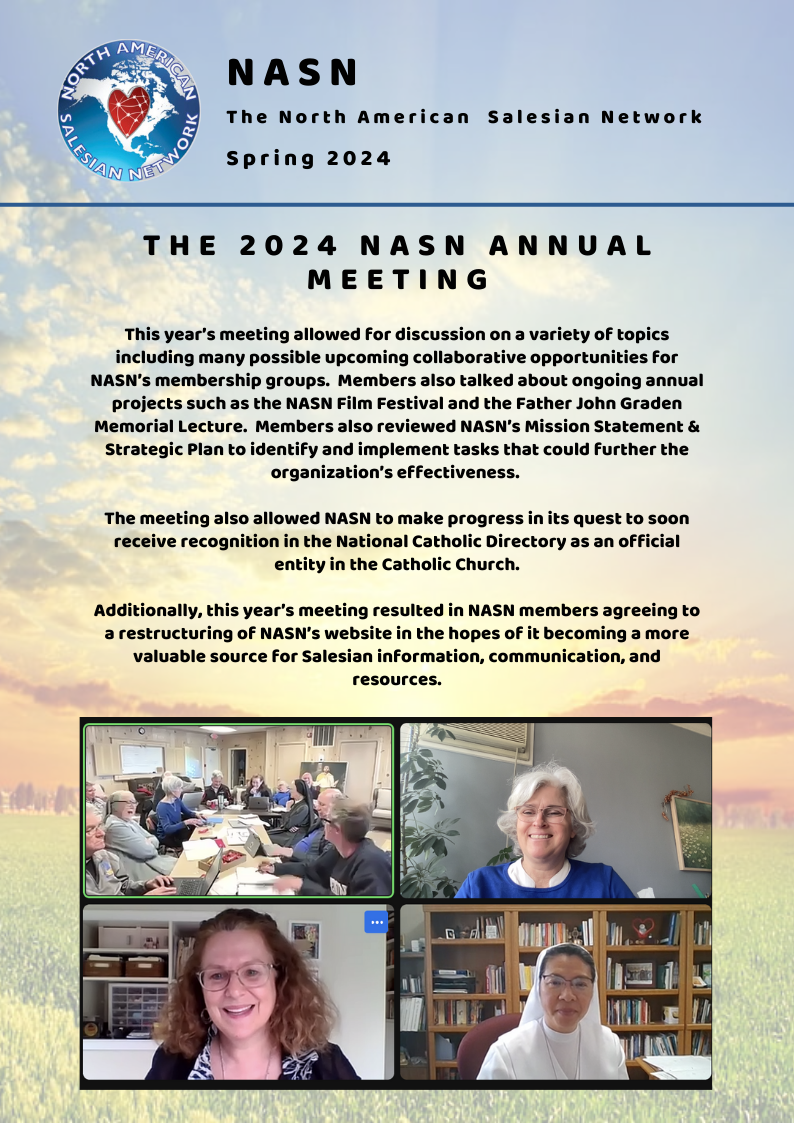 NORTH AMERICAN SALESIAN NETWORK

NASN

The North American Salesian Network

Spring 2024

THE 2024 NASN ANNUAL MEETING

This year's meeting allowed for discussion on a variety of topics including many possible upcoming collaborative opportunities for NASN's membership groups. Members also talked about ongoing annual projects such as the NASN Film Festival and the Father John Graden Memorial Lecture. Members also reviewed NASN's Mission Statement & Strategic Plan to identify and implement tasks that could further the organization's effectiveness.

The meeting also allowed NASN to make progress in its quest to soon receive recognition in the National Catholic Directory as an official entity in the Catholic Church.

Additionally, this year's meeting resulted in NASN members agreeing to a restructuring of NASN's website in the hopes of it becoming a more valuable source for Salesian information, communication, and resources.